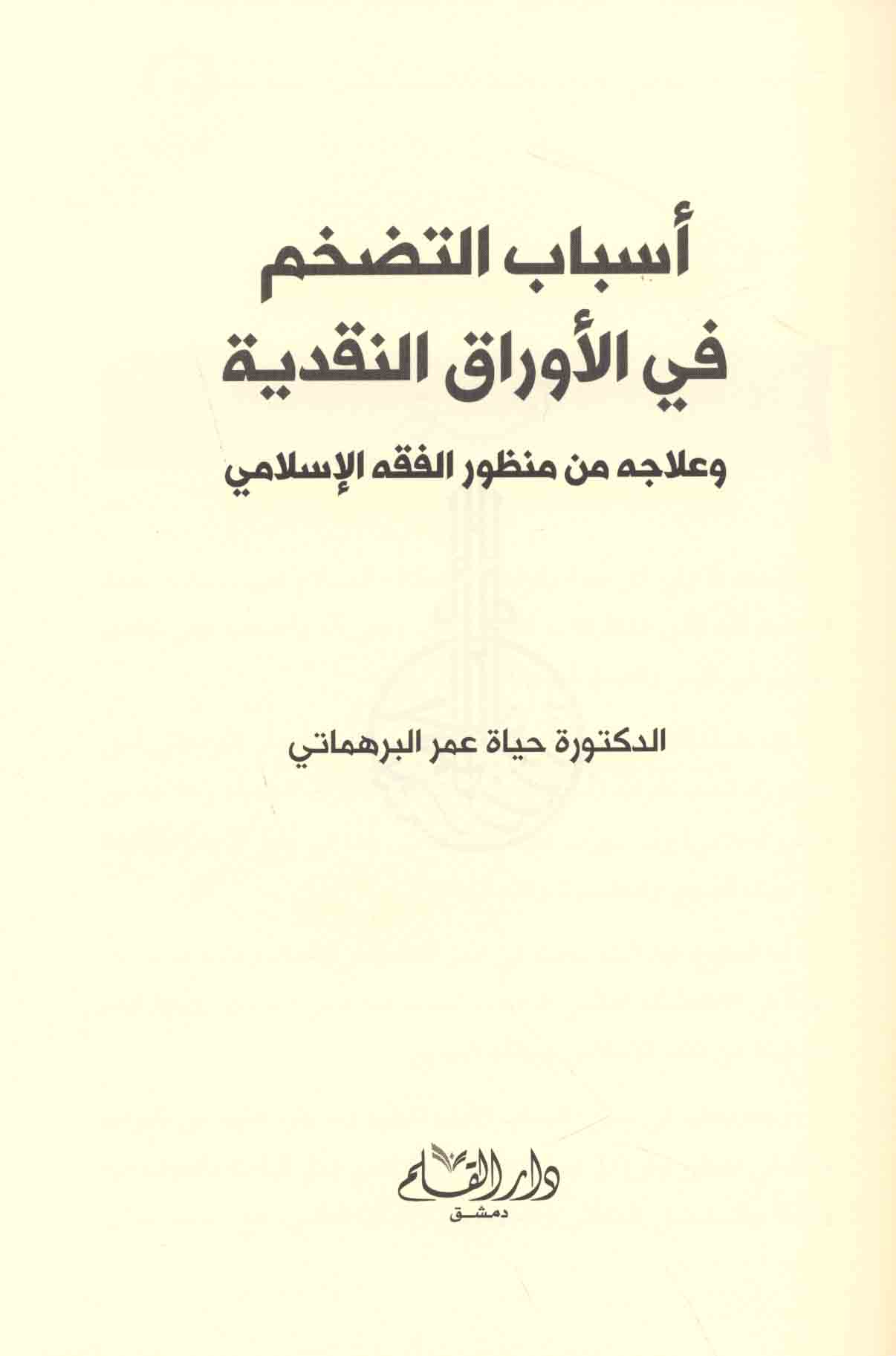 أسباب التضخم
في الأوراق النقدية
وعلاجه من منظور الفقه الإسلامي

الدكتورة حياة عمر البرهماتي

دار القلم
دمشق